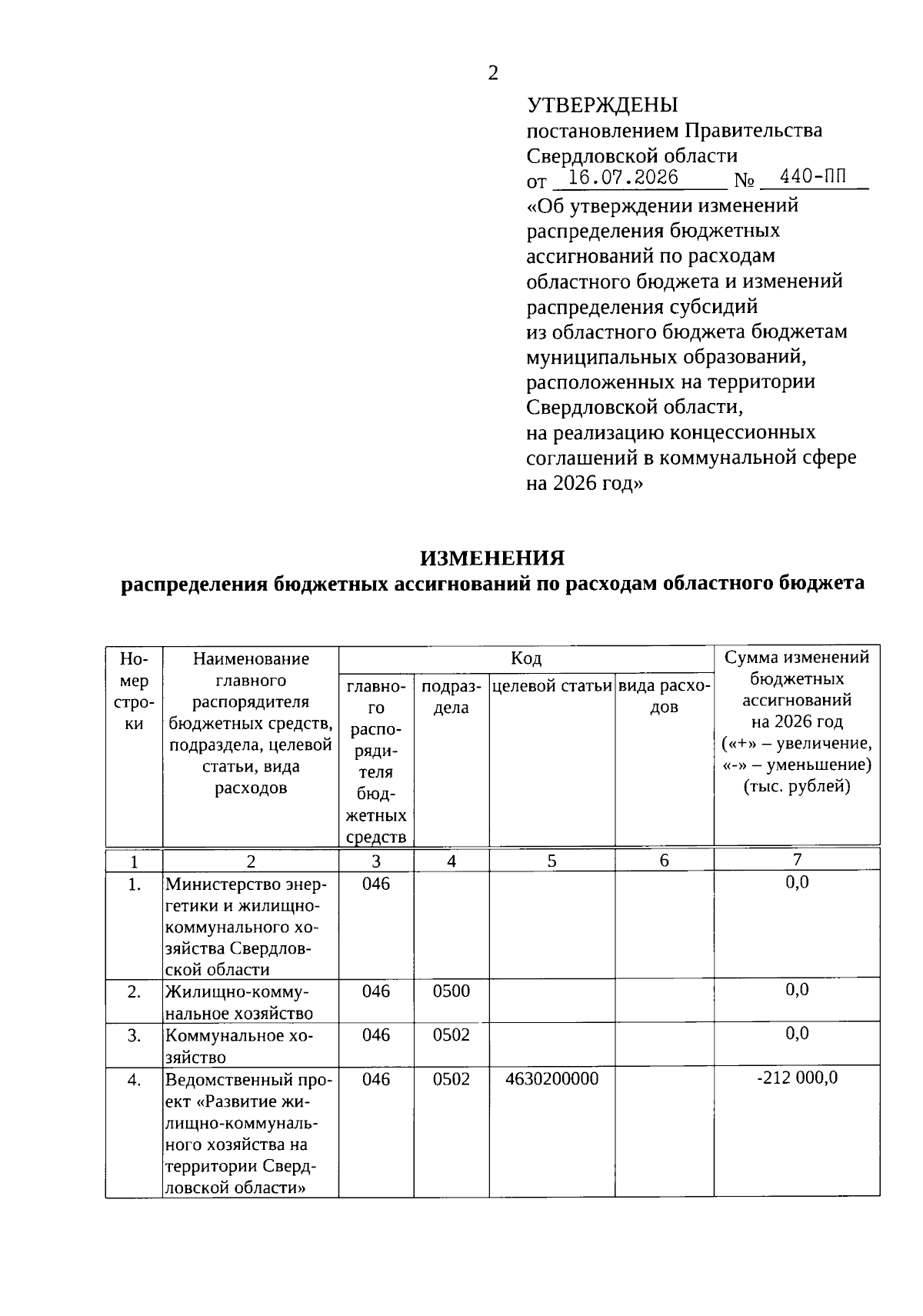 2

УТВЕРЖДЕНЫ
постановлением Правительства Свердловской области
от 16.07.2026 № 440-ПП
«Об утверждении изменений распределения бюджетных ассигнований по расходам областного бюджета и изменений распределения субсидий из областного бюджета бюджетам муниципальных образований, расположенных на территории Свердловской области, на реализацию концессионных соглашений в коммунальной сфере на 2026 год»

ИЗМЕНЕНИЯ
распределения бюджетных ассигнований по расходам областного бюджета

| Номер строки | Наименование главного распорядителя бюджетных средств, подраздела, целевой статьи, вида расходов | Код: главного распорядителя бюджетных средств | Код: подраздела | Код: целевой статьи | Код: вида расходов | Сумма изменений бюджетных ассигнований на 2026 год («+» – увеличение, «-» – уменьшение) (тыс. рублей) |
|---|---|---|---|---|---|---|
| 1 | 2 | 3 | 4 | 5 | 6 | 7 |
| 1. | Министерство энергетики и жилищно-коммунального хозяйства Свердловской области | 046 | | | | 0,0 |
| 2. | Жилищно-коммунальное хозяйство | 046 | 0500 | | | 0,0 |
| 3. | Коммунальное хозяйство | 046 | 0502 | | | 0,0 |
| 4. | Ведомственный проект «Развитие жилищно-коммунального хозяйства на территории Свердловской области» | 046 | 0502 | 4630200000 | | -212 000,0 |